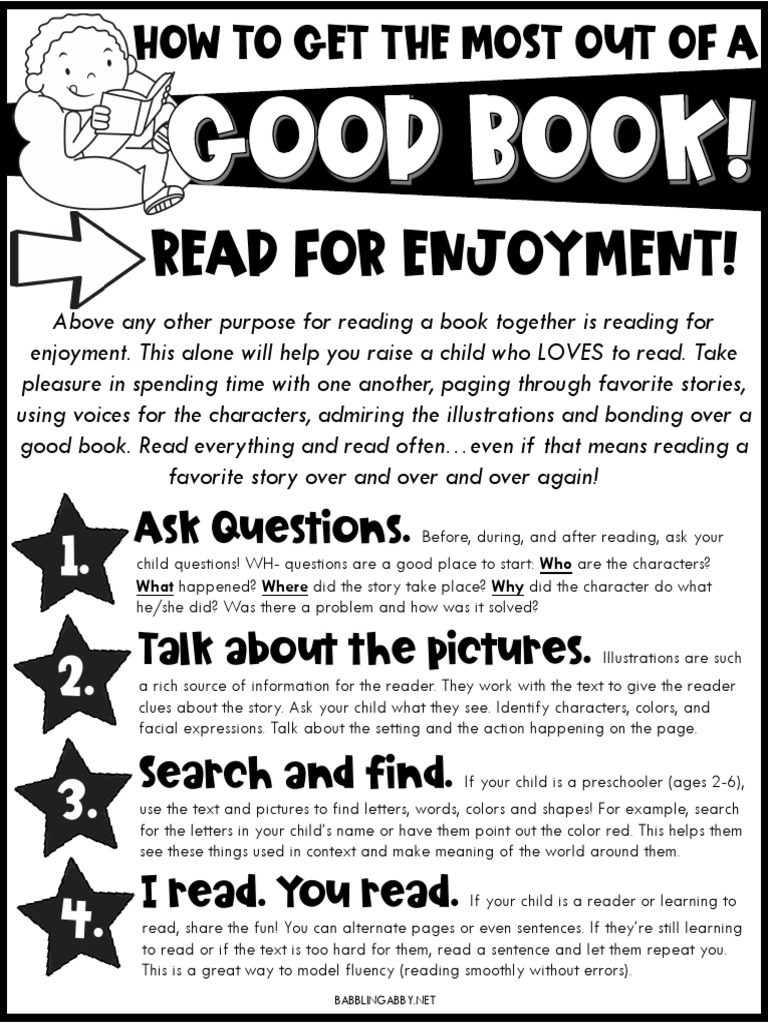 HOW TO GET THE MOST OUT OF A

GOOD BOOK!

READ FOR ENJOYMENT!

Above any other purpose for reading a book together is reading for enjoyment. This alone will help you raise a child who LOVES to read. Take pleasure in spending time with one another, paging through favorite stories, using voices for the characters, admiring the illustrations and bonding over a good book. Read everything and read often…even if that means reading a favorite story over and over and over again!

1.

Ask Questions. Before, during, and after reading, ask your child questions! WH- questions are a good place to start: Who are the characters? What happened? Where did the story take place? Why did the character do what he/she did? Was there a problem and how was it solved?

2.

Talk about the pictures. Illustrations are such a rich source of information for the reader. They work with the text to give the reader clues about the story. Ask your child what they see. Identify characters, colors, and facial expressions. Talk about the setting and the action happening on the page.

3.

Search and find. If your child is a preschooler (ages 2-6), use the text and pictures to find letters, words, colors and shapes! For example, search for the letters in your child's name or have them point out the color red. This helps them see these things used in context and make meaning of the world around them.

4.

I read. You read. If your child is a reader or learning to read, share the fun! You can alternate pages or even sentences. If they're still learning to read or if the text is too hard for them, read a sentence and let them repeat you. This is a great way to model fluency (reading smoothly without errors).

BABBLINGABBY.NET